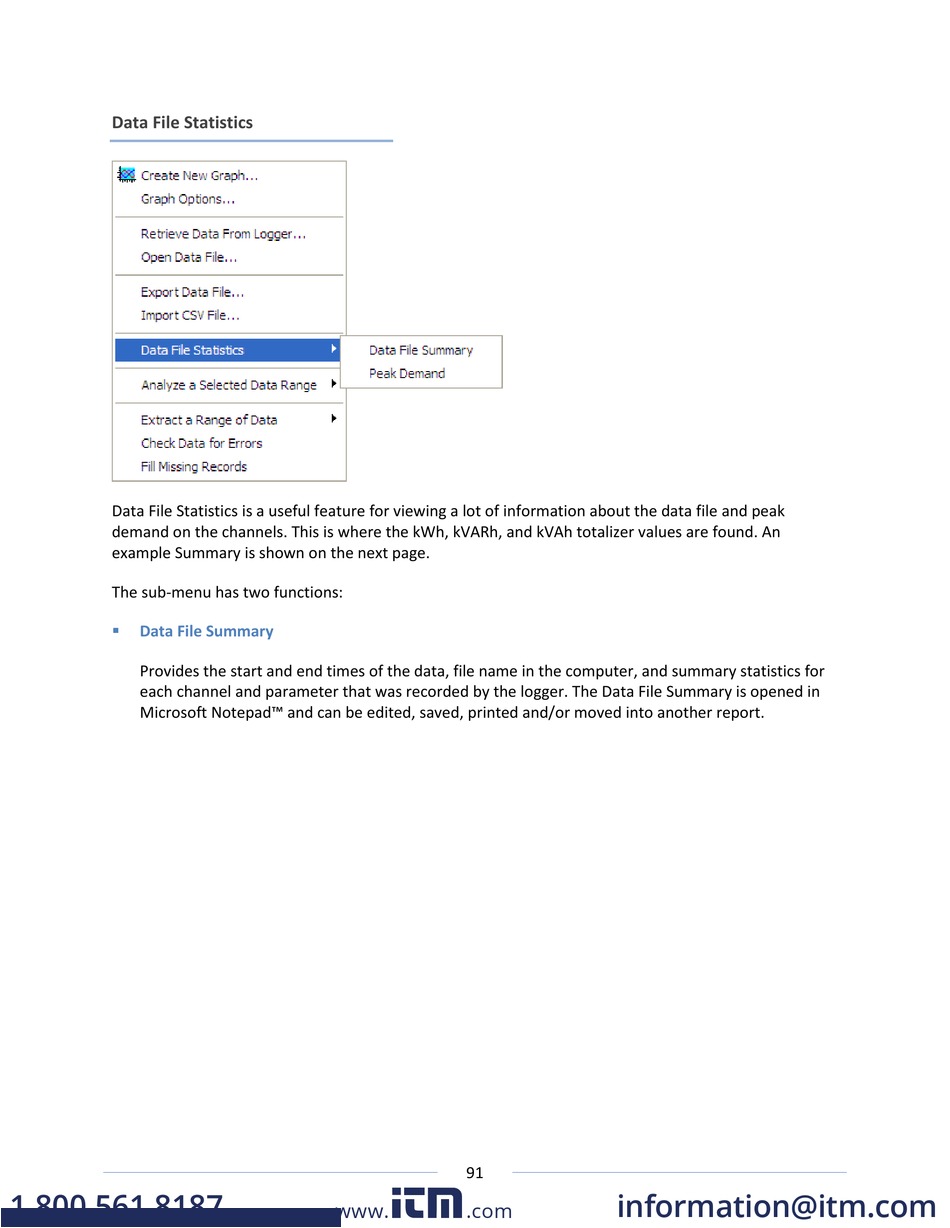 Data File Statistics

Create New Graph...
Graph Options...
Retrieve Data From Logger...
Open Data File...
Export Data File...
Import CSV File...
Data File Statistics
Analyze a Selected Data Range
Extract a Range of Data
Check Data for Errors
Fill Missing Records

Data File Summary
Peak Demand

Data File Statistics is a useful feature for viewing a lot of information about the data file and peak demand on the channels. This is where the kWh, kVARh, and kVAh totalizer values are found. An example Summary is shown on the next page.

The sub-menu has two functions:

▪ Data File Summary

Provides the start and end times of the data, file name in the computer, and summary statistics for each channel and parameter that was recorded by the logger. The Data File Summary is opened in Microsoft Notepad™ and can be edited, saved, printed and/or moved into another report.

91

1.800.561.8187 www.itm.com information@itm.com